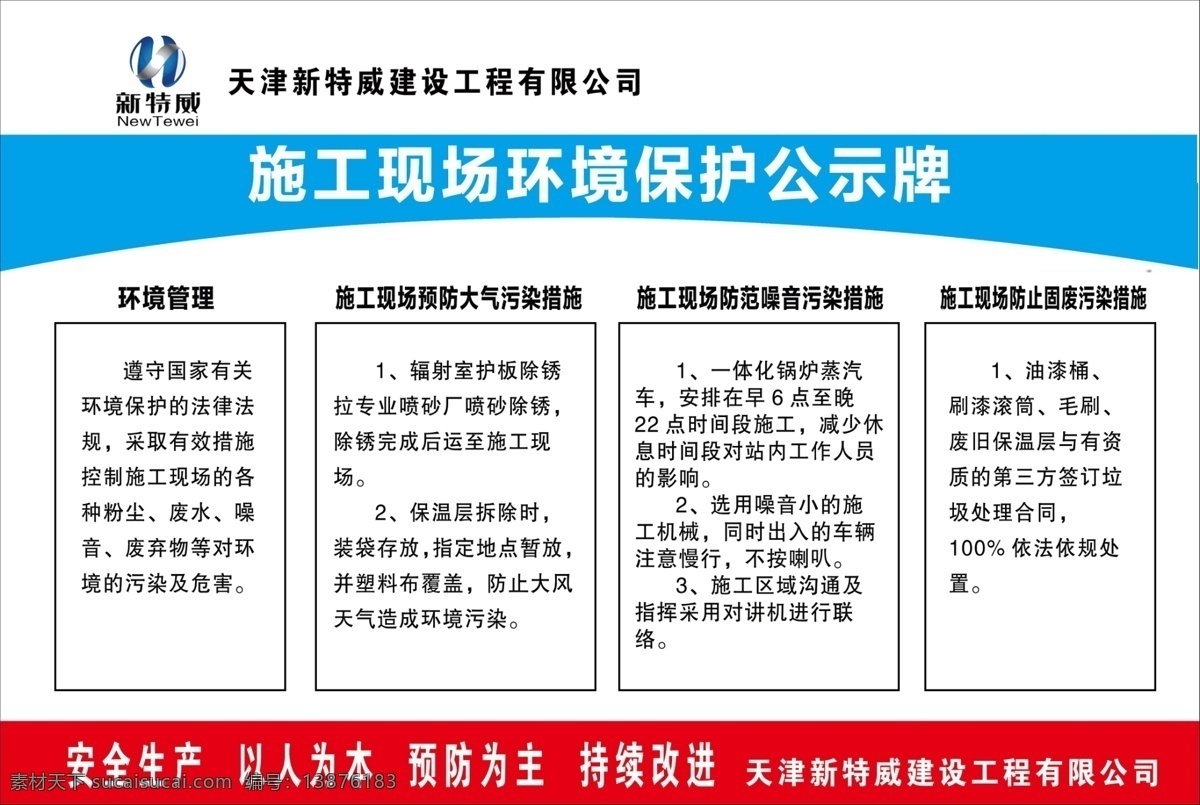 新特威
NewTewei
天津新特威建设工程有限公司

施工现场环境保护公示牌

环境管理

遵守国家有关环境保护的法律法规，采取有效措施控制施工现场的各种粉尘、废水、噪音、废弃物等对环境的污染及危害。

施工现场预防大气污染措施

1、辐射室护板除锈拉专业喷砂厂喷砂除锈，除锈完成后运至施工现场。

2、保温层拆除时，装袋存放，指定地点暂放，并塑料布覆盖，防止大风天气造成环境污染。

施工现场防范噪音污染措施

1、一体化锅炉蒸汽车，安排在早 6 点至晚 22 点时间段施工，减少休息时间段对站内工作人员的影响。

2、选用噪音小的施工机械，同时出入的车辆注意慢行，不按喇叭。

3、施工区域沟通及指挥采用对讲机进行联络。

施工现场防止固废污染措施

1、油漆桶、刷漆滚筒、毛刷、废旧保温层与有资质的第三方签订垃圾处理合同，100% 依法依规处置。

安全生产 以人为本 预防为主 持续改进 天津新特威建设工程有限公司

素材天下 sucaisucai.com 编号：13876183